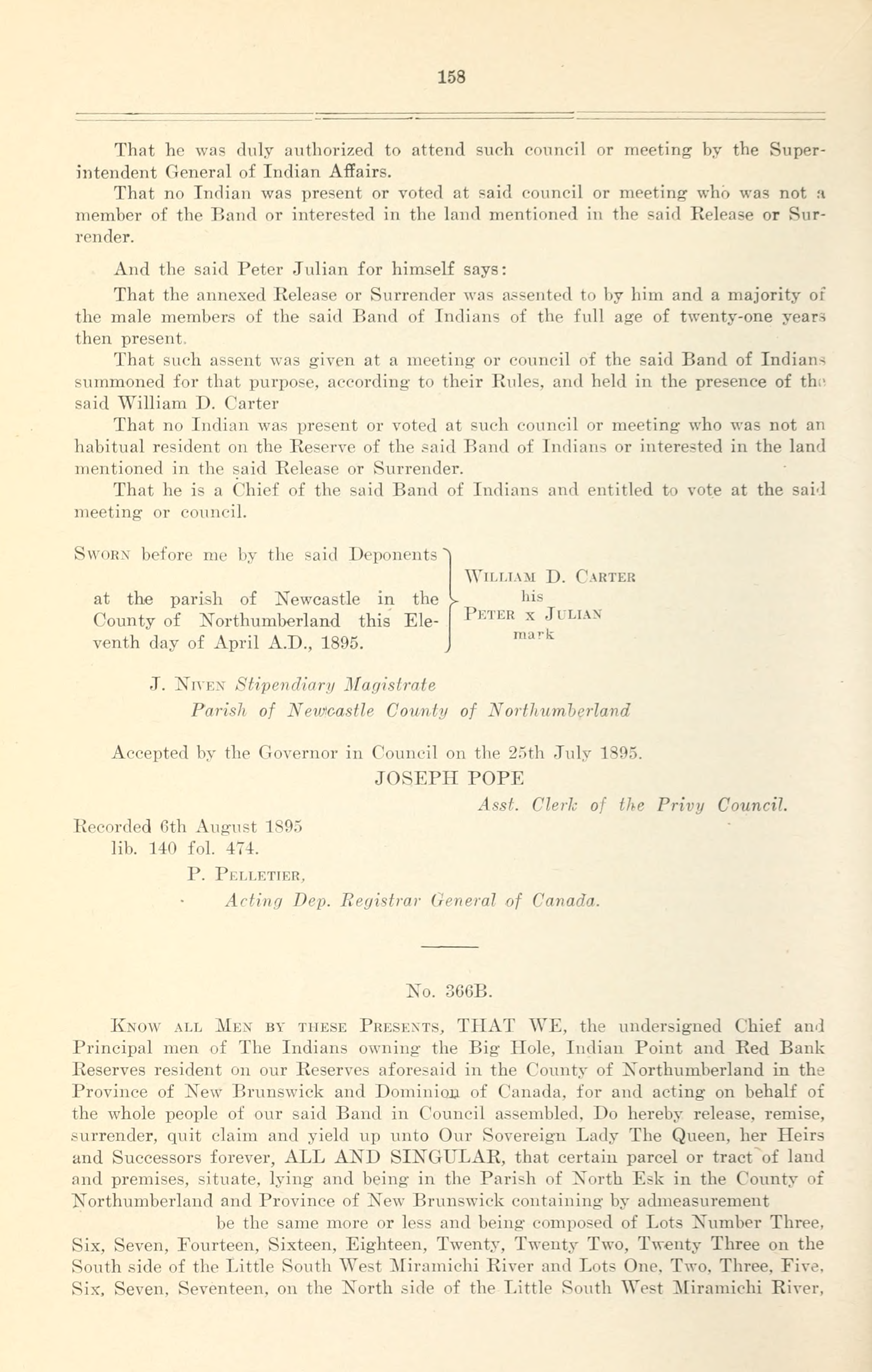 158

That he was duly authorized to attend such council or meeting by the Superintendent General of Indian Affairs.

That no Indian was present or voted at said council or meeting who was not a member of the Band or interested in the land mentioned in the said Release or Surrender.

And the said Peter Julian for himself says:

That the annexed Release or Surrender was assented to by him and a majority of the male members of the said Band of Indians of the full age of twenty-one years then present.

That such assent was given at a meeting or council of the said Band of Indians summoned for that purpose, according to their Rules, and held in the presence of the said William D. Carter

That no Indian was present or voted at such council or meeting who was not an habitual resident on the Reserve of the said Band of Indians or interested in the land mentioned in the said Release or Surrender.

That he is a Chief of the said Band of Indians and entitled to vote at the said meeting or council.

Sworn before me by the said Deponents at the parish of Newcastle in the County of Northumberland this Eleventh day of April A.D., 1895.

William D. Carter
his
Peter x Julian
mark

J. Niven Stipendiary Magistrate
Parish of Newcastle County of Northumberland

Accepted by the Governor in Council on the 25th July 1895.
JOSEPH POPE
Asst. Clerk of the Privy Council.

Recorded 6th August 1895
lib. 140 fol. 474.
P. Pelletier,
Acting Dep. Registrar General of Canada.

No. 366B.

Know all Men by these Presents, THAT WE, the undersigned Chief and Principal men of The Indians owning the Big Hole, Indian Point and Red Bank Reserves resident on our Reserves aforesaid in the County of Northumberland in the Province of New Brunswick and Dominion of Canada, for and acting on behalf of the whole people of our said Band in Council assembled, Do hereby release, remise, surrender, quit claim and yield up unto Our Sovereign Lady The Queen, her Heirs and Successors forever, ALL AND SINGULAR, that certain parcel or tract of land and premises, situate, lying and being in the Parish of North Esk in the County of Northumberland and Province of New Brunswick containing by admeasurement be the same more or less and being composed of Lots Number Three, Six, Seven, Fourteen, Sixteen, Eighteen, Twenty, Twenty Two, Twenty Three on the South side of the Little South West Miramichi River and Lots One, Two, Three, Five, Six, Seven, Seventeen, on the North side of the Little South West Miramichi River,